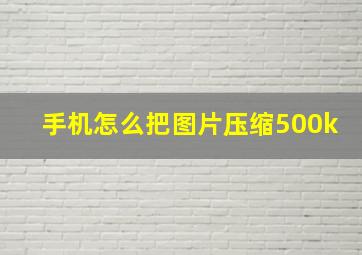 手机怎么把图片压缩500k